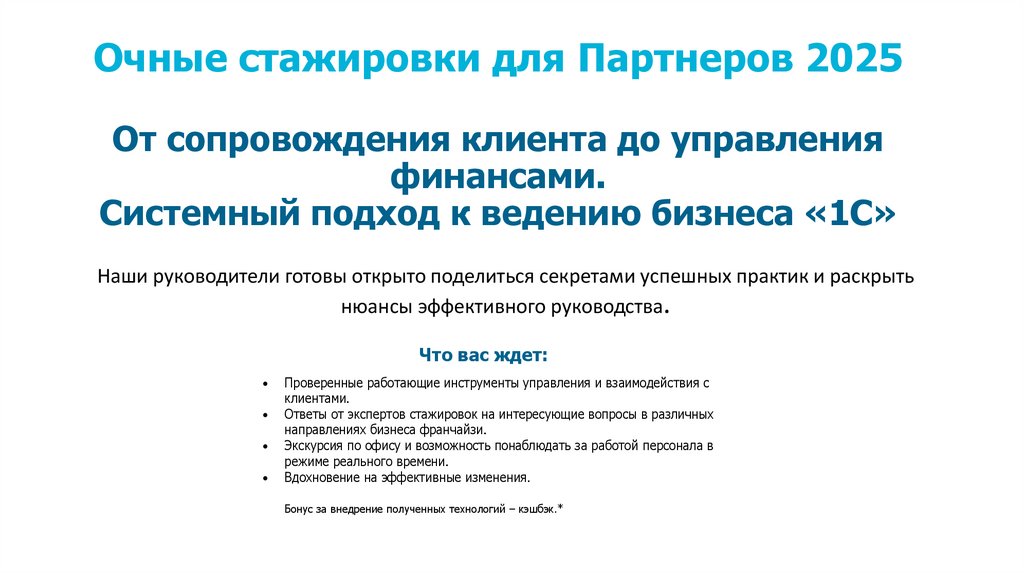 Очные стажировки для Партнеров 2025

От сопровождения клиента до управления финансами.
Системный подход к ведению бизнеса «1С»

Наши руководители готовы открыто поделиться секретами успешных практик и раскрыть нюансы эффективного руководства.

Что вас ждет:

• Проверенные работающие инструменты управления и взаимодействия с клиентами.
• Ответы от экспертов стажировок на интересующие вопросы в различных направлениях бизнеса франчайзи.
• Экскурсия по офису и возможность понаблюдать за работой персонала в режиме реального времени.
• Вдохновение на эффективные изменения.

Бонус за внедрение полученных технологий – кэшбэк.*